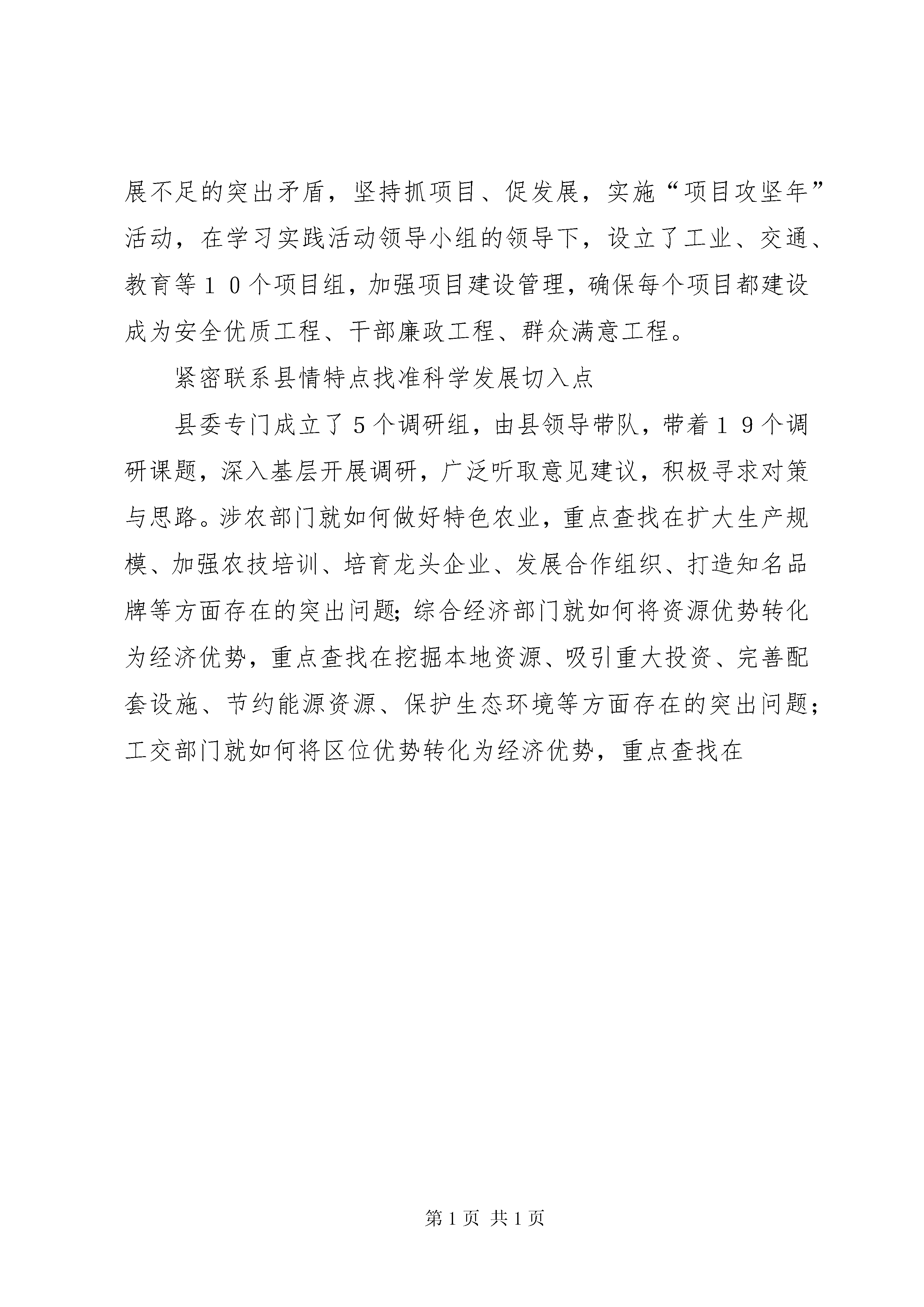 展不足的突出矛盾，坚持抓项目、促发展，实施“项目攻坚年”活动，在学习实践活动领导小组的领导下，设立了工业、交通、教育等１０个项目组，加强项目建设管理，确保每个项目都建设成为安全优质工程、干部廉政工程、群众满意工程。

紧密联系县情特点找准科学发展切入点

县委专门成立了５个调研组，由县领导带队，带着１９个调研课题，深入基层开展调研，广泛听取意见建议，积极寻求对策与思路。涉农部门就如何做好特色农业，重点查找在扩大生产规模、加强农技培训、培育龙头企业、发展合作组织、打造知名品牌等方面存在的突出问题；综合经济部门就如何将资源优势转化为经济优势，重点查找在挖掘本地资源、吸引重大投资、完善配套设施、节约能源资源、保护生态环境等方面存在的突出问题；工交部门就如何将区位优势转化为经济优势，重点查找在

第 1 页 共 1 页